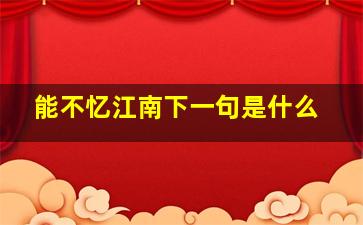 能不忆江南下一句是什么